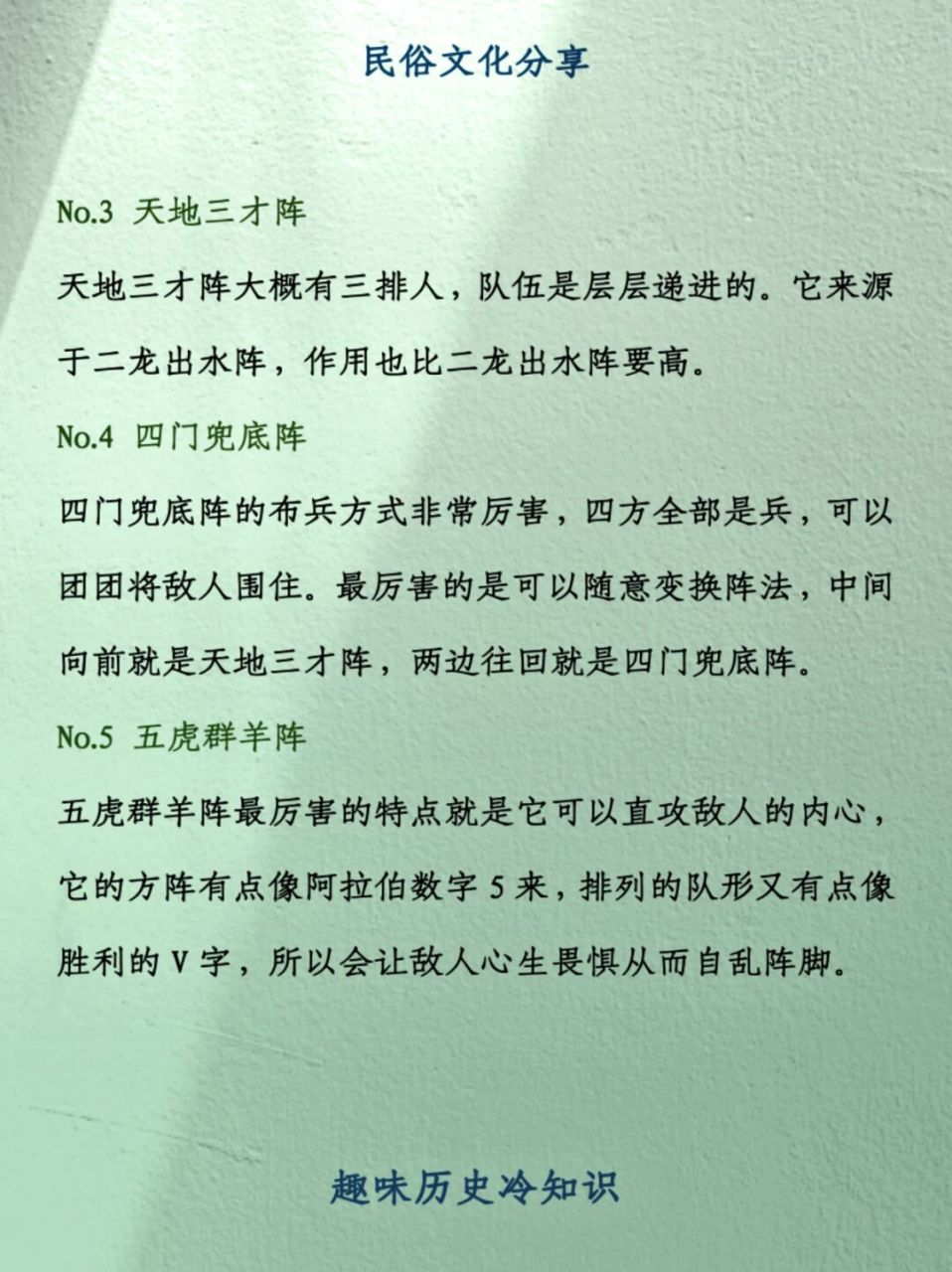 民俗文化分享

No.3 天地三才阵

天地三才阵大概有三排人，队伍是层层递进的。它来源于二龙出水阵，作用也比二龙出水阵要高。

No.4 四门兜底阵

四门兜底阵的布兵方式非常厉害，四方全部是兵，可以团团将敌人围住。最厉害的是可以随意变换阵法，中间向前就是天地三才阵，两边往回就是四门兜底阵。

No.5 五虎群羊阵

五虎群羊阵最厉害的特点就是它可以直攻敌人的内心，它的方阵有点像阿拉伯数字 5 来，排列的队形又有点像胜利的 V 字，所以会让敌人心生畏惧从而自乱阵脚。

趣味历史冷知识